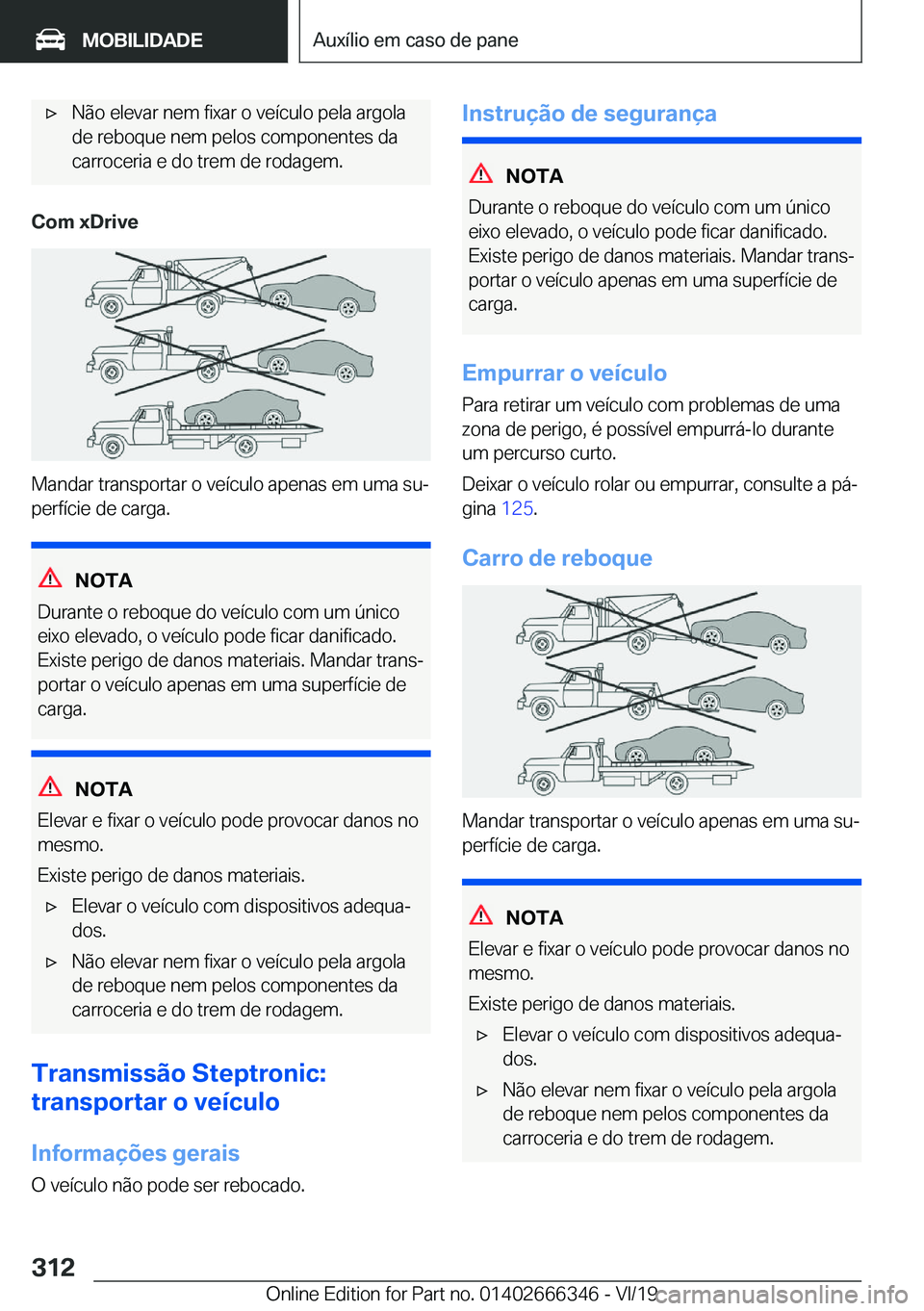 MOBILIDADE

Auxílio em caso de pane

▷ Não elevar nem fixar o veículo pela argola de reboque nem pelos componentes da carroceria e do trem de rodagem.

Com xDrive

Mandar transportar o veículo apenas em uma superfície de carga.

NOTA

Durante o reboque do veículo com um único eixo elevado, o veículo pode ficar danificado. Existe perigo de danos materiais. Mandar transportar o veículo apenas em uma superfície de carga.

NOTA

Elevar e fixar o veículo pode provocar danos no mesmo.

Existe perigo de danos materiais.

▷ Elevar o veículo com dispositivos adequados.

▷ Não elevar nem fixar o veículo pela argola de reboque nem pelos componentes da carroceria e do trem de rodagem.

Transmissão Steptronic: transportar o veículo

Informações gerais

O veículo não pode ser rebocado.

Instrução de segurança

NOTA

Durante o reboque do veículo com um único eixo elevado, o veículo pode ficar danificado. Existe perigo de danos materiais. Mandar transportar o veículo apenas em uma superfície de carga.

Empurrar o veículo

Para retirar um veículo com problemas de uma zona de perigo, é possível empurrá-lo durante um percurso curto.

Deixar o veículo rolar ou empurrar, consulte a página 125.

Carro de reboque

Mandar transportar o veículo apenas em uma superfície de carga.

NOTA

Elevar e fixar o veículo pode provocar danos no mesmo.

Existe perigo de danos materiais.

▷ Elevar o veículo com dispositivos adequados.

▷ Não elevar nem fixar o veículo pela argola de reboque nem pelos componentes da carroceria e do trem de rodagem.

312

Online Edition for Part no. 01402666346 - VI/19 carmanualsonline.info